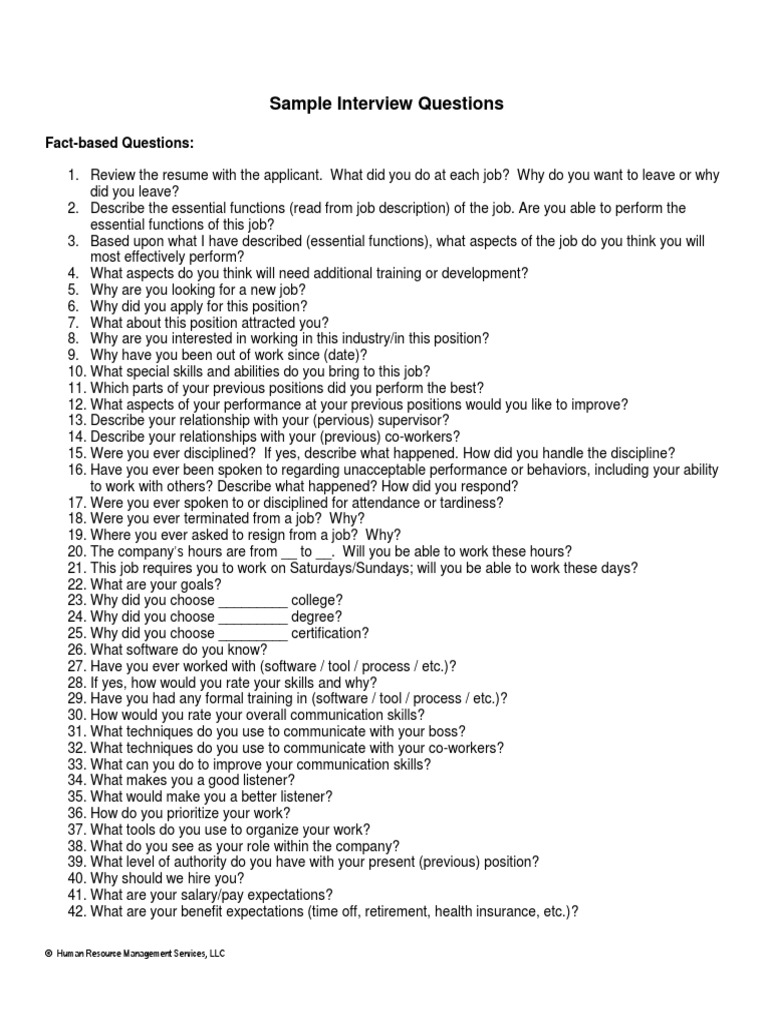 Sample Interview Questions

Fact-based Questions:

1. Review the resume with the applicant. What did you do at each job? Why do you want to leave or why did you leave?
2. Describe the essential functions (read from job description) of the job. Are you able to perform the essential functions of this job?
3. Based upon what I have described (essential functions), what aspects of the job do you think you will most effectively perform?
4. What aspects do you think will need additional training or development?
5. Why are you looking for a new job?
6. Why did you apply for this position?
7. What about this position attracted you?
8. Why are you interested in working in this industry/in this position?
9. Why have you been out of work since (date)?
10. What special skills and abilities do you bring to this job?
11. Which parts of your previous positions did you perform the best?
12. What aspects of your performance at your previous positions would you like to improve?
13. Describe your relationship with your (pervious) supervisor?
14. Describe your relationships with your (previous) co-workers?
15. Were you ever disciplined? If yes, describe what happened. How did you handle the discipline?
16. Have you ever been spoken to regarding unacceptable performance or behaviors, including your ability to work with others? Describe what happened? How did you respond?
17. Were you ever spoken to or disciplined for attendance or tardiness?
18. Were you ever terminated from a job? Why?
19. Where you ever asked to resign from a job? Why?
20. The company's hours are from __ to __. Will you be able to work these hours?
21. This job requires you to work on Saturdays/Sundays; will you be able to work these days?
22. What are your goals?
23. Why did you choose _________ college?
24. Why did you choose _________ degree?
25. Why did you choose _________ certification?
26. What software do you know?
27. Have you ever worked with (software / tool / process / etc.)?
28. If yes, how would you rate your skills and why?
29. Have you had any formal training in (software / tool / process / etc.)?
30. How would you rate your overall communication skills?
31. What techniques do you use to communicate with your boss?
32. What techniques do you use to communicate with your co-workers?
33. What can you do to improve your communication skills?
34. What makes you a good listener?
35. What would make you a better listener?
36. How do you prioritize your work?
37. What tools do you use to organize your work?
38. What do you see as your role within the company?
39. What level of authority do you have with your present (previous) position?
40. Why should we hire you?
41. What are your salary/pay expectations?
42. What are your benefit expectations (time off, retirement, health insurance, etc.)?

© Human Resource Management Services, LLC